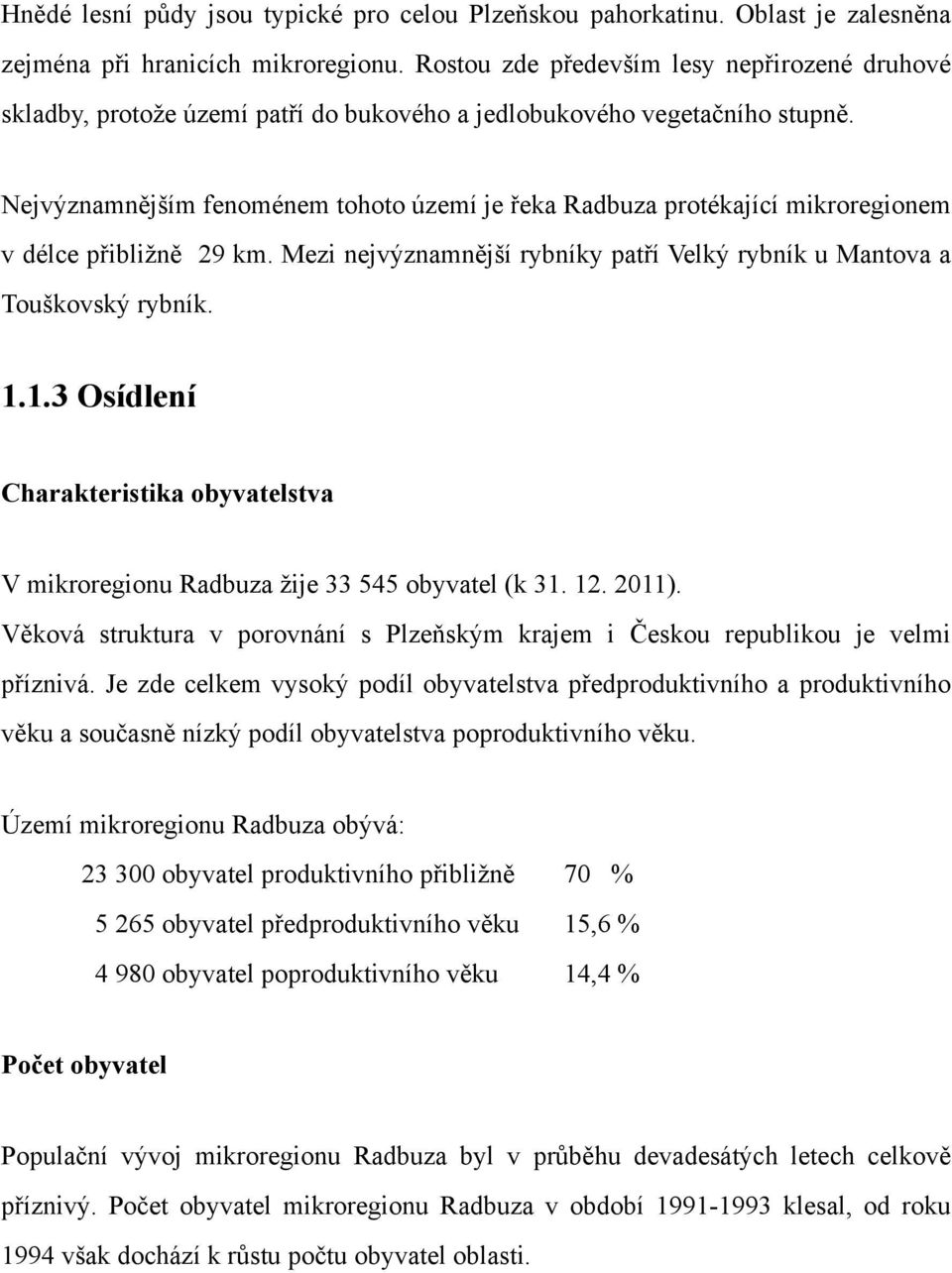 Hnědé lesní půdy jsou typické pro celou Plzeňskou pahorkatinu. Oblast je zalesněna zejména při hranicích mikroregionu. Rostou zde především lesy nepřirozené druhové skladby, protože území patří do bukového a jedlobukového vegetačního stupně.

Nejvýznamnějším fenoménem tohoto území je řeka Radbuza protékající mikroregionem v délce přibližně 29 km. Mezi nejvýznamnější rybníky patří Velký rybník u Mantova a Touškovský rybník.

1.1.3 Osídlení

Charakteristika obyvatelstva

V mikroregionu Radbuza žije 33 545 obyvatel (k 31. 12. 2011).
Věková struktura v porovnání s Plzeňským krajem i Českou republikou je velmi příznivá. Je zde celkem vysoký podíl obyvatelstva předproduktivního a produktivního věku a současně nízký podíl obyvatelstva poproduktivního věku.

Území mikroregionu Radbuza obývá:

23 300 obyvatel produktivního přibližně 70 %

5 265 obyvatel předproduktivního věku 15,6 %

4 980 obyvatel poproduktivního věku 14,4 %

Počet obyvatel

Populační vývoj mikroregionu Radbuza byl v průběhu devadesátých letech celkově příznivý. Počet obyvatel mikroregionu Radbuza v období 1991-1993 klesal, od roku 1994 však dochází k růstu počtu obyvatel oblasti.